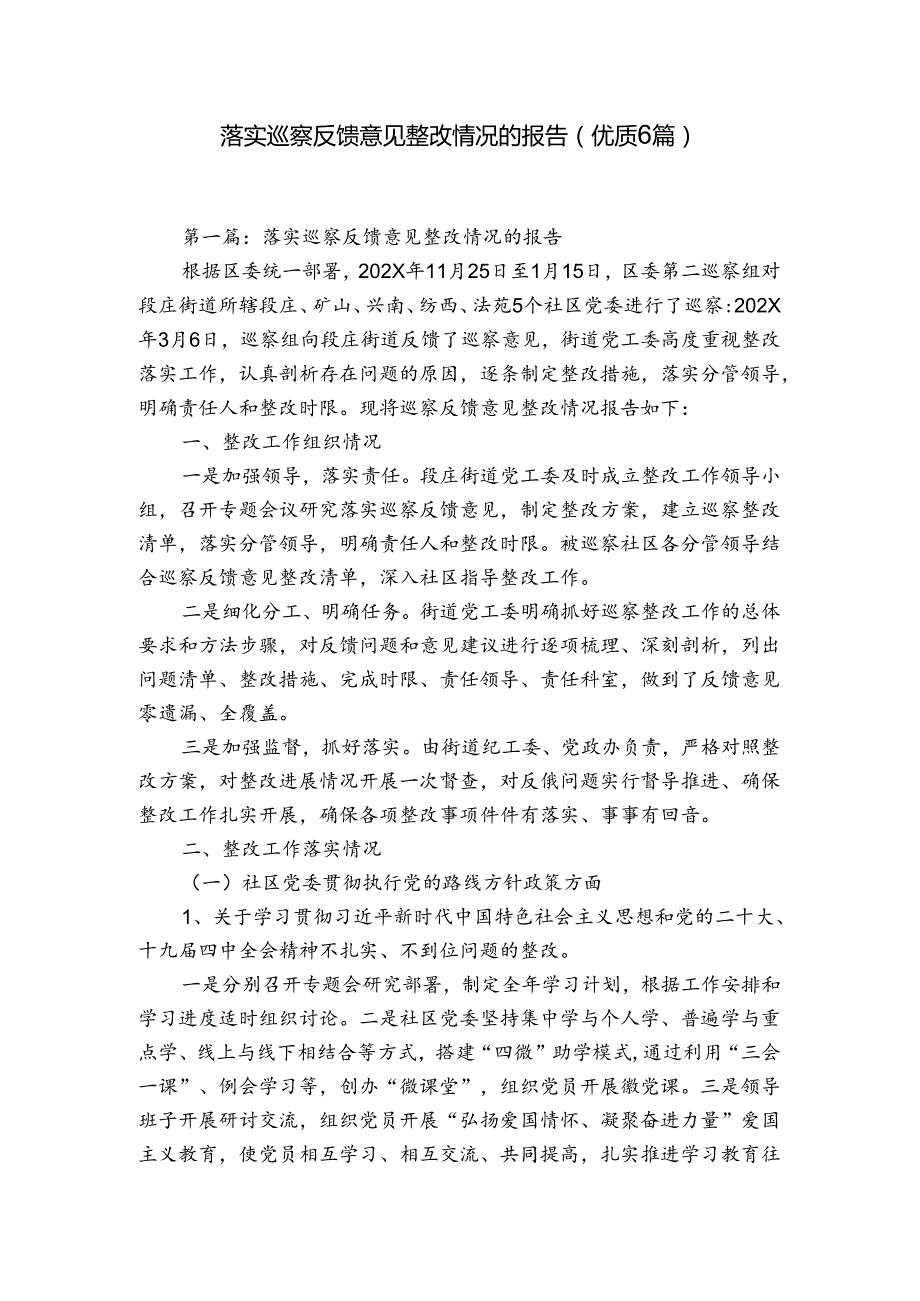 落实巡察反馈意见整改情况的报告（优质6篇）

第一篇：落实巡察反馈意见整改情况的报告

根据区委统一部署，202X年11月25日至1月15日，区委第二巡察组对段庄街道所辖段庄、矿山、兴南、纺西、法苑5个社区党委进行了巡察：202X年3月6日，巡察组向段庄街道反馈了巡察意见，街道党工委高度重视整改落实工作，认真剖析存在问题的原因，逐条制定整改措施，落实分管领导，明确责任人和整改时限。现将巡察反馈意见整改情况报告如下：

一、整改工作组织情况

一是加强领导，落实责任。段庄街道党工委及时成立整改工作领导小组，召开专题会议研究落实巡察反馈意见，制定整改方案，建立巡察整改清单，落实分管领导，明确责任人和整改时限。被巡察社区各分管领导结合巡察反馈意见整改清单，深入社区指导整改工作。

二是细化分工、明确任务。街道党工委明确抓好巡察整改工作的总体要求和方法步骤，对反馈问题和意见建议进行逐项梳理、深刻剖析，列出问题清单、整改措施、完成时限、责任领导、责任科室，做到了反馈意见零遗漏、全覆盖。

三是加强监督，抓好落实。由街道纪工委、党政办负责，严格对照整改方案，对整改进展情况开展一次督查，对反俄问题实行督导推进、确保整改工作扎实开展，确保各项整改事项件件有落实、事事有回音。

二、整改工作落实情况

（一）社区党委贯彻执行党的路线方针政策方面

1、关于学习贯彻习近平新时代中国特色社会主义思想和党的二十大、十九届四中全会精神不扎实、不到位问题的整改。

一是分别召开专题会研究部署，制定全年学习计划，根据工作安排和学习进度适时组织讨论。二是社区党委坚持集中学与个人学、普遍学与重点学、线上与线下相结合等方式，搭建“四微”助学模式，通过利用“三会一课”、例会学习等，创办“微课堂”，组织党员开展徽党课。三是领导班子开展研讨交流，组织党员开展“弘扬爱国情怀、凝聚奋进力量”爱国主义教育，使党员相互学习、相互交流、共同提高，扎实推进学习教育往